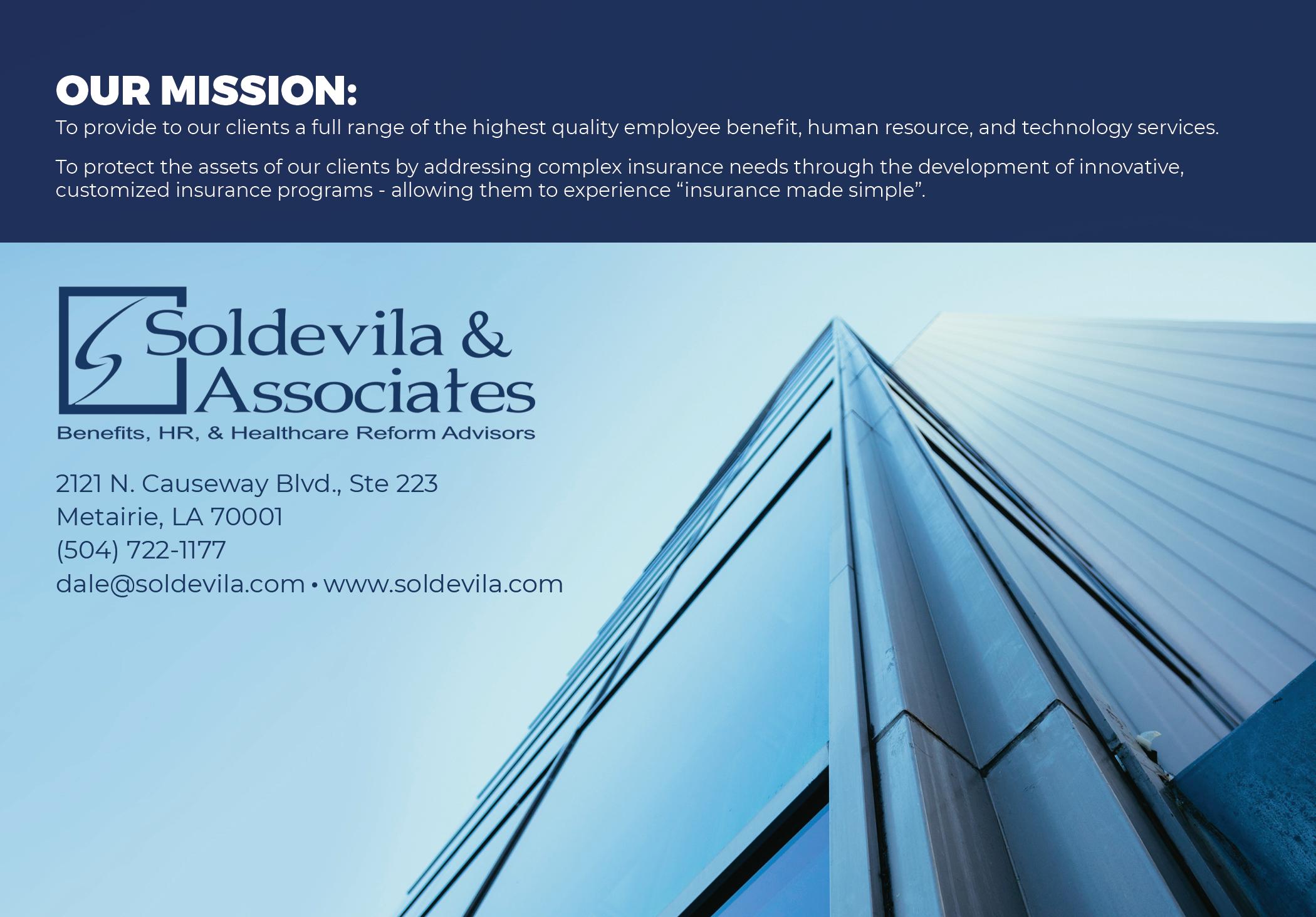 OUR MISSION:

To provide to our clients a full range of the highest quality employee benefit, human resource, and technology services.

To protect the assets of our clients by addressing complex insurance needs through the development of innovative, customized insurance programs - allowing them to experience "insurance made simple".

Soldevila & Associates

Benefits, HR, & Healthcare Reform Advisors

2121 N. Causeway Blvd., Ste 223
Metairie, LA 70001
(504) 722-1177
dale@soldevila.com • www.soldevila.com